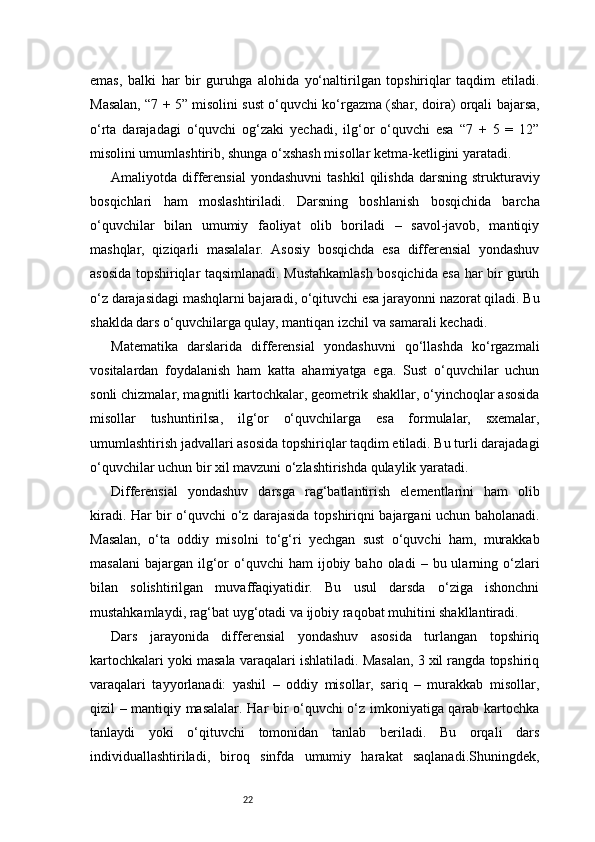 emas, balki har bir guruhga alohida yo‘naltirilgan topshiriqlar taqdim etiladi. Masalan, “7 + 5” misolini sust o‘quvchi ko‘rgazma (shar, doira) orqali bajarsa, o‘rta darajadagi o‘quvchi og‘zaki yechadi, ilg‘or o‘quvchi esa “7 + 5 = 12” misolini umumlashtirib, shunga o‘xshash misollar ketma-ketligini yaratadi.

Amaliyotda differensial yondashuvni tashkil qilishda darsning strukturaviy bosqichlari ham moslashtiriladi. Darsning boshlanish bosqichida barcha o‘quvchilar bilan umumiy faoliyat olib boriladi – savol-javob, mantiqiy mashqlar, qiziqarli masalalar. Asosiy bosqichda esa differensial yondashuv asosida topshiriqlar taqsimlanadi. Mustahkamlash bosqichida esa har bir guruh o‘z darajasidagi mashqlarni bajaradi, o‘qituvchi esa jarayonni nazorat qiladi. Bu shaklda dars o‘quvchilarga qulay, mantiqan izchil va samarali kechadi.

Matematika darslarida differensial yondashuvni qo‘llashda ko‘rgazmali vositalardan foydalanish ham katta ahamiyatga ega. Sust o‘quvchilar uchun sonli chizmalar, magnitli kartochkalar, geometrik shakllar, o‘yinchoqlar asosida misollar tushuntirilsa, ilg‘or o‘quvchilarga esa formulalar, sxemalar, umumlashtirish jadvallari asosida topshiriqlar taqdim etiladi. Bu turli darajadagi o‘quvchilar uchun bir xil mavzuni o‘zlashtirishda qulaylik yaratadi.

Differensial yondashuv darsga rag‘batlantirish elementlarini ham olib kiradi. Har bir o‘quvchi o‘z darajasida topshiriqni bajargani uchun baholanadi. Masalan, o‘ta oddiy misolni to‘g‘ri yechgan sust o‘quvchi ham, murakkab masalani bajargan ilg‘or o‘quvchi ham ijobiy baho oladi – bu ularning o‘zlari bilan solishtirilgan muvaffaqiyatidir. Bu usul darsda o‘ziga ishonchni mustahkamlaydi, rag‘bat uyg‘otadi va ijobiy raqobat muhitini shakllantiradi.

Dars jarayonida differensial yondashuv asosida turlangan topshiriq kartochkalari yoki masala varaqalari ishlatiladi. Masalan, 3 xil rangda topshiriq varaqalari tayyorlanadi: yashil – oddiy misollar, sariq – murakkab misollar, qizil – mantiqiy masalalar. Har bir o‘quvchi o‘z imkoniyatiga qarab kartochka tanlaydi yoki o‘qituvchi tomonidan tanlab beriladi. Bu orqali dars individuallashtiriladi, biroq sinfda umumiy harakat saqlanadi.Shuningdek,

22